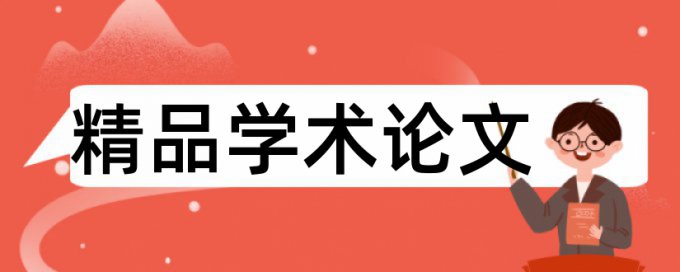 精品学术论文